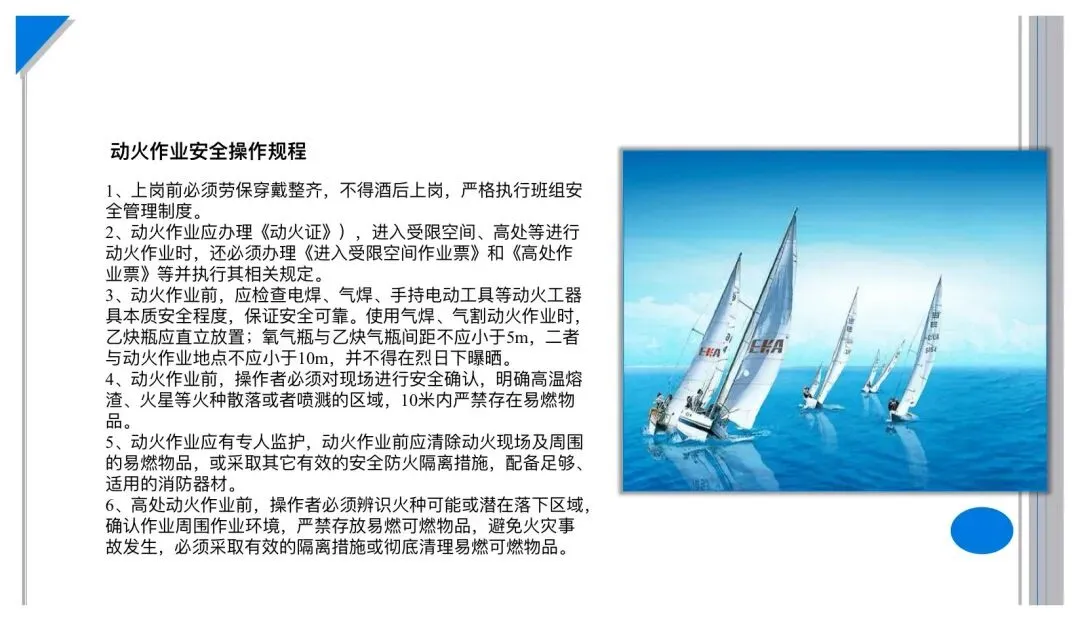 动火作业安全操作规程

1、上岗前必须劳保穿戴整齐，不得酒后上岗，严格执行班组安全管理制度。

2、动火作业应办理《动火证》），进入受限空间、高处等进行动火作业时，还必须办理《进入受限空间作业票》和《高处作业票》等并执行其相关规定。

3、动火作业前，应检查电焊、气焊、手持电动工具等动火工器具本质安全程度，保证安全可靠。使用气焊、气割动火作业时，乙炔瓶应直立放置；氧气瓶与乙炔气瓶间距不应小于5m，二者与动火作业地点不应小于10m，并不得在烈日下曝晒。

4、动火作业前，操作者必须对现场进行安全确认，明确高温熔渣、火星等火种散落或者喷溅的区域，10米内严禁存在易燃物品。

5、动火作业应有专人监护，动火作业前应清除动火现场及周围的易燃物品，或采取其它有效的安全防火隔离措施，配备足够、适用的消防器材。

6、高处动火作业前，操作者必须辨识火种可能或潜在落下区域，确认作业周围作业环境，严禁存放易燃可燃物品，避免火灾事故发生，必须采取有效的隔离措施或彻底清理易燃可燃物品。